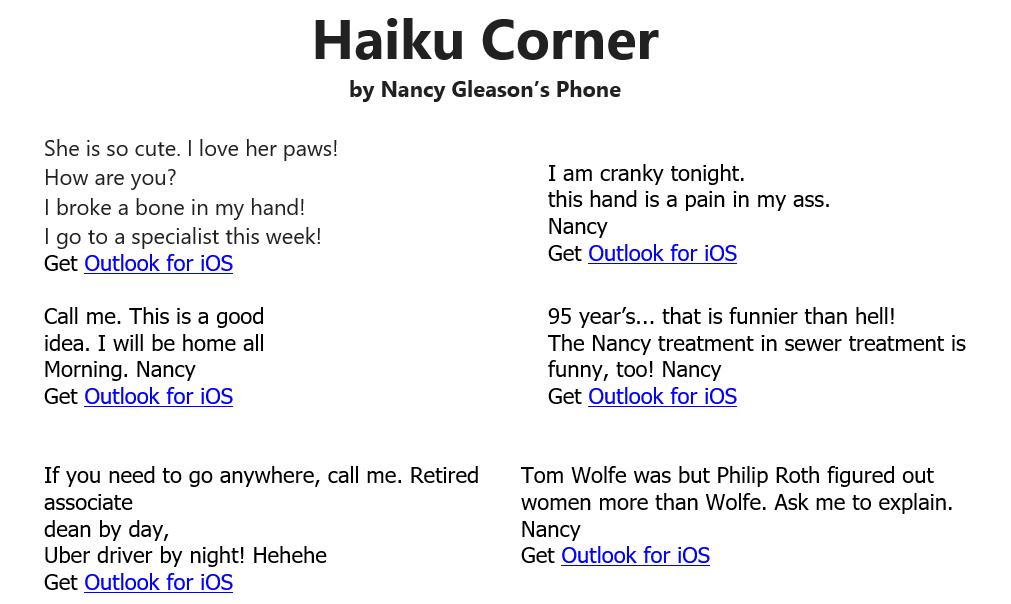 Haiku Corner
by Nancy Gleason's Phone

She is so cute. I love her paws!
How are you?
I broke a bone in my hand!
I go to a specialist this week!
Get Outlook for iOS

Call me. This is a good
idea. I will be home all
Morning. Nancy
Get Outlook for iOS

If you need to go anywhere, call me. Retired associate
dean by day,
Uber driver by night! Hehehe
Get Outlook for iOS

I am cranky tonight.
this hand is a pain in my ass.
Nancy
Get Outlook for iOS

95 year's... that is funnier than hell!
The Nancy treatment in sewer treatment is funny, too! Nancy
Get Outlook for iOS

Tom Wolfe was but Philip Roth figured out women more than Wolfe. Ask me to explain.
Nancy
Get Outlook for iOS